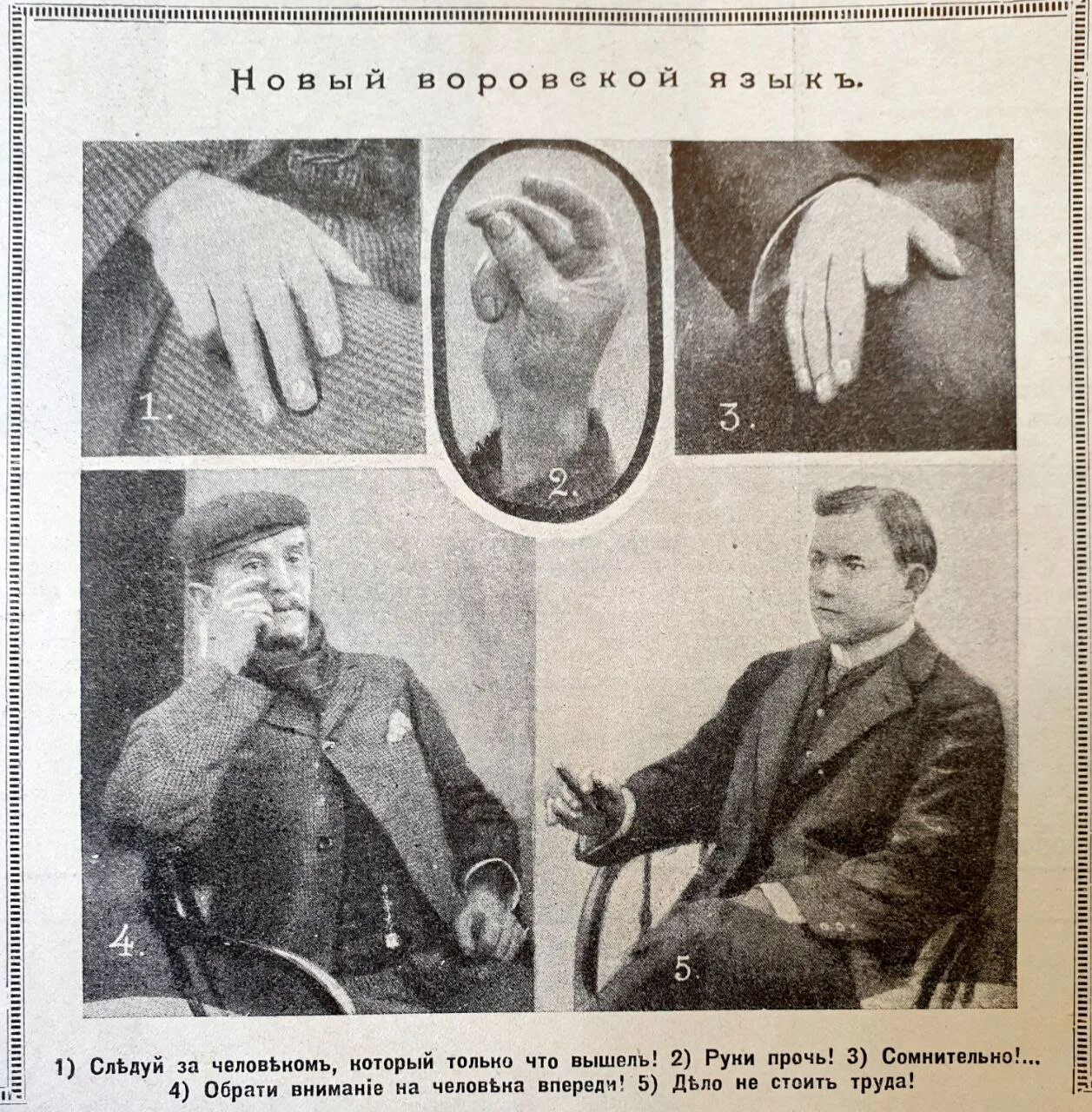 Новый воровской языкъ.

1.

2.

3.

4.

5.

1) Слѣдуй за человѣкомъ, который только что вышелъ! 2) Руки прочь! 3) Сомнительно!... 4) Обрати вниманіе на человѣка впереди! 5) Дѣло не стоитъ труда!